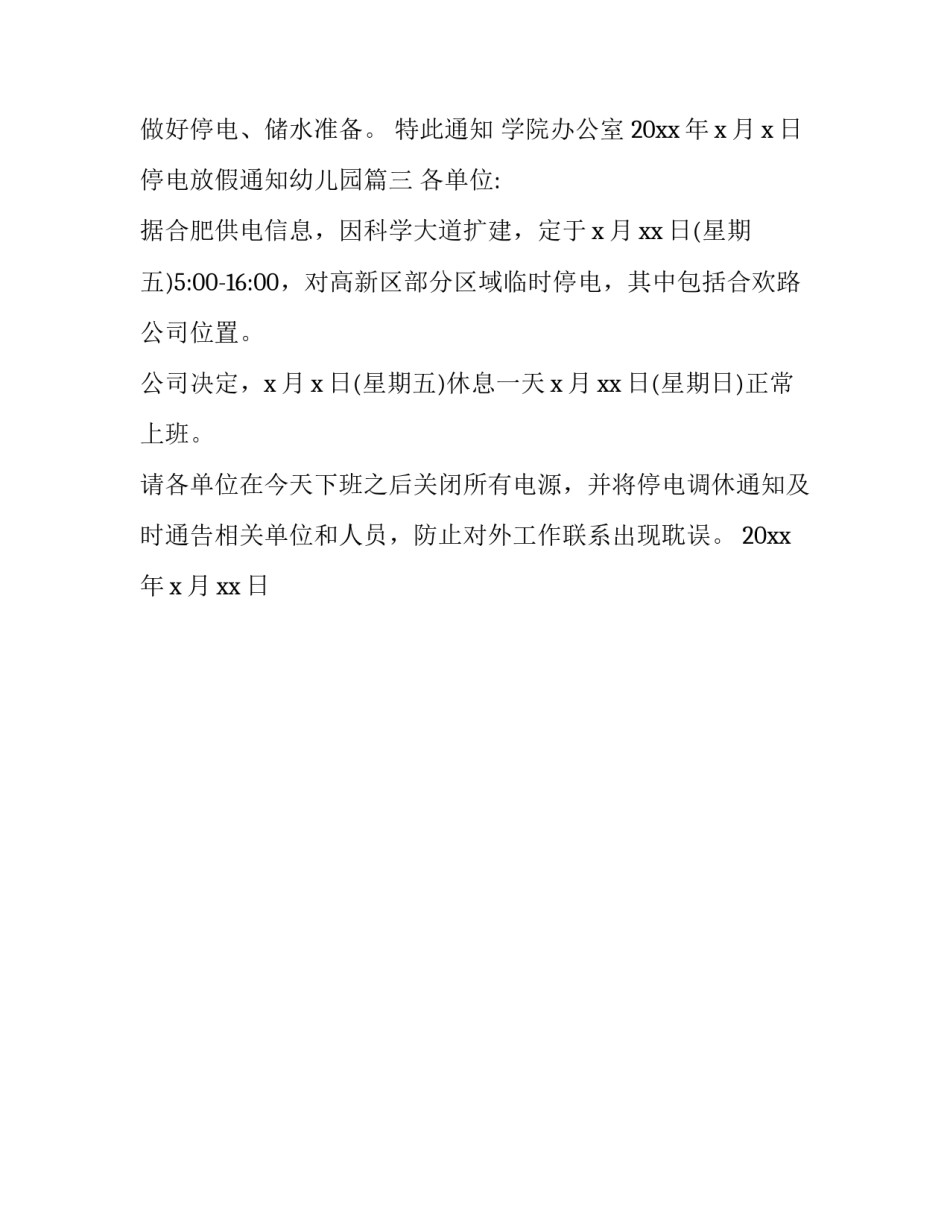 做好停电、储水准备。 特此通知 学院办公室 20xx 年 x 月 x 日 停电放假通知幼儿园篇三 各单位:

据合肥供电信息，因科学大道扩建，定于 x 月 xx 日(星期五)5:00-16:00，对高新区部分区域临时停电，其中包括合欢路公司位置。

公司决定，x 月 x 日(星期五)休息一天 x 月 xx 日(星期日)正常上班。

请各单位在今天下班之后关闭所有电源，并将停电调休通知及时通告相关单位和人员，防止对外工作联系出现耽误。 20xx 年 x 月 xx 日